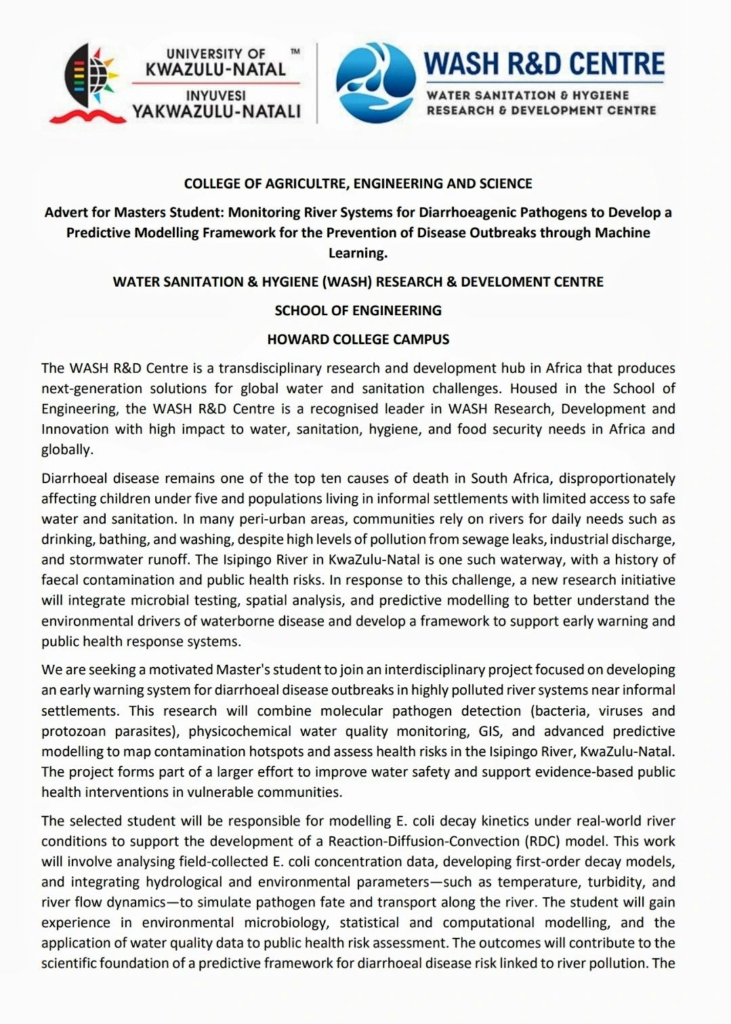 UNIVERSITY OF KWAZULU-NATAL ™
INYUVESI YAKWAZULU-NATALI

WASH R&D CENTRE
WATER SANITATION & HYGIENE RESEARCH & DEVELOPMENT CENTRE

COLLEGE OF AGRICULTRE, ENGINEERING AND SCIENCE

Advert for Masters Student: Monitoring River Systems for Diarrhoeagenic Pathogens to Develop a Predictive Modelling Framework for the Prevention of Disease Outbreaks through Machine Learning.

WATER SANITATION & HYGIENE (WASH) RESEARCH & DEVELOMENT CENTRE

SCHOOL OF ENGINEERING

HOWARD COLLEGE CAMPUS

The WASH R&D Centre is a transdisciplinary research and development hub in Africa that produces next-generation solutions for global water and sanitation challenges. Housed in the School of Engineering, the WASH R&D Centre is a recognised leader in WASH Research, Development and Innovation with high impact to water, sanitation, hygiene, and food security needs in Africa and globally.

Diarrhoeal disease remains one of the top ten causes of death in South Africa, disproportionately affecting children under five and populations living in informal settlements with limited access to safe water and sanitation. In many peri-urban areas, communities rely on rivers for daily needs such as drinking, bathing, and washing, despite high levels of pollution from sewage leaks, industrial discharge, and stormwater runoff. The Isipingo River in KwaZulu-Natal is one such waterway, with a history of faecal contamination and public health risks. In response to this challenge, a new research initiative will integrate microbial testing, spatial analysis, and predictive modelling to better understand the environmental drivers of waterborne disease and develop a framework to support early warning and public health response systems.

We are seeking a motivated Master's student to join an interdisciplinary project focused on developing an early warning system for diarrhoeal disease outbreaks in highly polluted river systems near informal settlements. This research will combine molecular pathogen detection (bacteria, viruses and protozoan parasites), physicochemical water quality monitoring, GIS, and advanced predictive modelling to map contamination hotspots and assess health risks in the Isipingo River, KwaZulu-Natal. The project forms part of a larger effort to improve water safety and support evidence-based public health interventions in vulnerable communities.

The selected student will be responsible for modelling E. coli decay kinetics under real-world river conditions to support the development of a Reaction-Diffusion-Convection (RDC) model. This work will involve analysing field-collected E. coli concentration data, developing first-order decay models, and integrating hydrological and environmental parameters—such as temperature, turbidity, and river flow dynamics—to simulate pathogen fate and transport along the river. The student will gain experience in environmental microbiology, statistical and computational modelling, and the application of water quality data to public health risk assessment. The outcomes will contribute to the scientific foundation of a predictive framework for diarrhoeal disease risk linked to river pollution. The